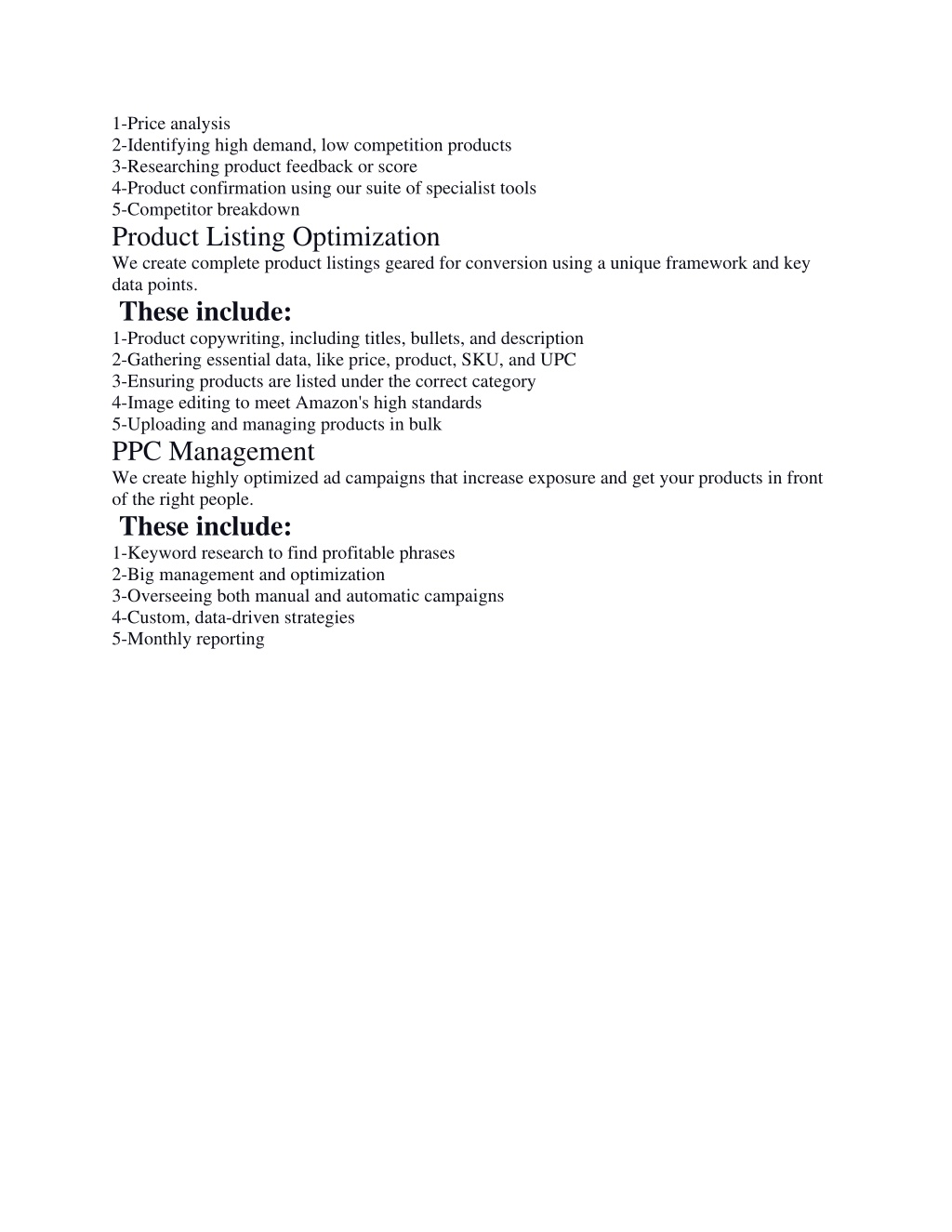 1-Price analysis
2-Identifying high demand, low competition products
3-Researching product feedback or score
4-Product confirmation using our suite of specialist tools
5-Competitor breakdown

Product Listing Optimization

We create complete product listings geared for conversion using a unique framework and key data points.

These include:

1-Product copywriting, including titles, bullets, and description
2-Gathering essential data, like price, product, SKU, and UPC
3-Ensuring products are listed under the correct category
4-Image editing to meet Amazon's high standards
5-Uploading and managing products in bulk

PPC Management

We create highly optimized ad campaigns that increase exposure and get your products in front of the right people.

These include:

1-Keyword research to find profitable phrases
2-Big management and optimization
3-Overseeing both manual and automatic campaigns
4-Custom, data-driven strategies
5-Monthly reporting